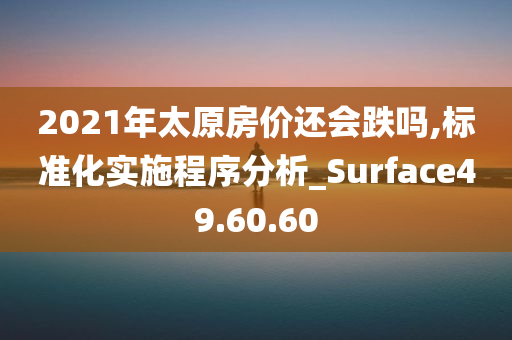 2021年太原房价还会跌吗,标准化实施程序分析_Surface49.60.60